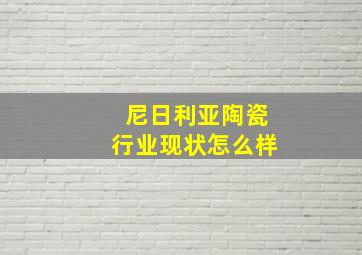 尼日利亚陶瓷
行业现状怎么样